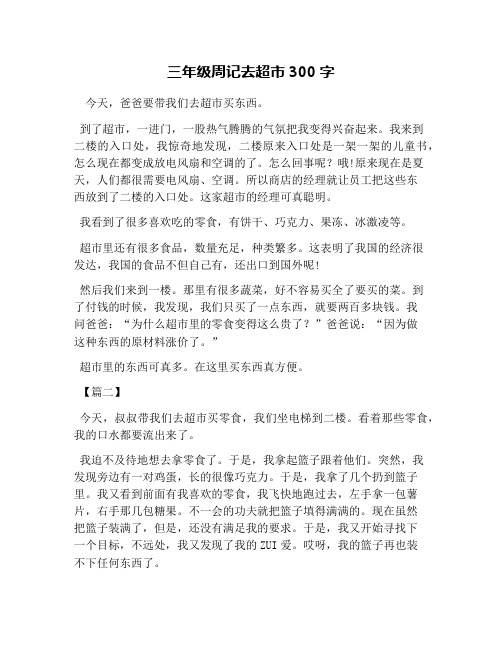 三年级周记去超市 300 字

今天，爸爸要带我们去超市买东西。

到了超市，一进门，一股热气腾腾的气氛把我变得兴奋起来。我来到二楼的入口处，我惊奇地发现，二楼原来入口处是一架一架的儿童书，怎么现在都变成放电风扇和空调的了。怎么回事呢？哦!原来现在是夏天，人们都很需要电风扇、空调。所以商店的经理就让员工把这些东西放到了二楼的入口处。这家超市的经理可真聪明。

我看到了很多喜欢吃的零食，有饼干、巧克力、果冻、冰激凌等。

超市里还有很多食品，数量充足，种类繁多。这表明了我国的经济很发达，我国的食品不但自己有，还出口到国外呢!

然后我们来到一楼。那里有很多蔬菜，好不容易买全了要买的菜。到了付钱的时候，我发现，我们只买了一点东西，就要两百多块钱。我问爸爸：“为什么超市里的零食变得这么贵了？”爸爸说：“因为做这种东西的原材料涨价了。”

超市里的东西可真多。在这里买东西真方便。

【篇二】

今天，叔叔带我们去超市买零食，我们坐电梯到二楼。看着那些零食，我的口水都要流出来了。

我迫不及待地想去拿零食了。于是，我拿起篮子跟着他们。突然，我发现旁边有一对鸡蛋，长的很像巧克力。于是，我拿了几个扔到篮子里。我又看到前面有我喜欢的零食，我飞快地跑过去，左手拿一包薯片，右手那几包糖果。不一会的功夫就把篮子填得满满的。现在虽然把篮子装满了，但是，还没有满足我的要求。于是，我又开始寻找下一个目标，不远处，我又发现了我的 ZUI 爱。哎呀，我的篮子再也装不下任何东西了。